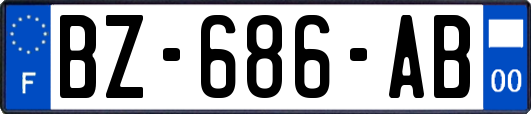 F
BZ-686-AB
00